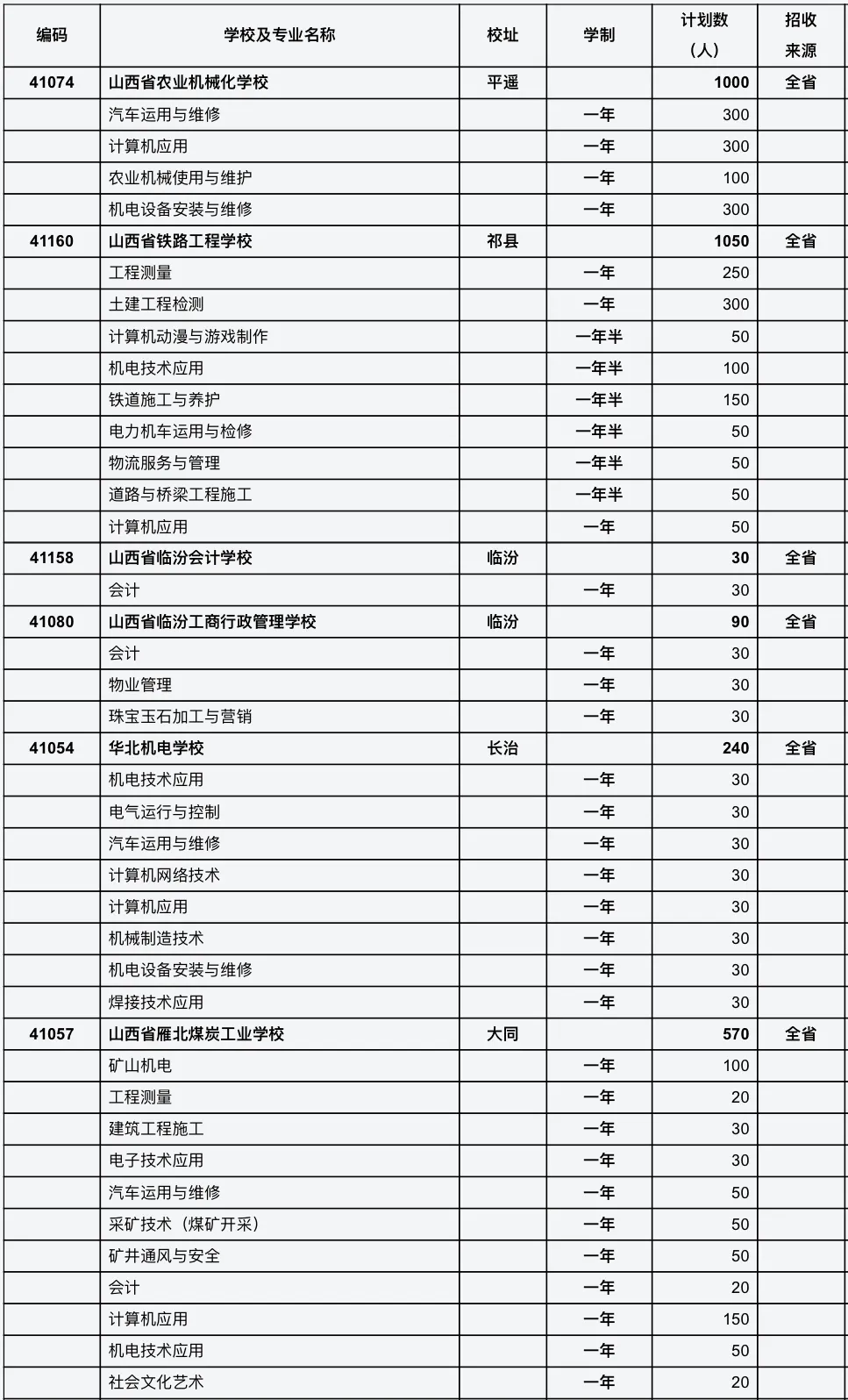 | 编码 | 学校及专业名称 | 校址 | 学制 | 计划数（人） | 招收来源 |
|---|---|---|---|---|---|
| 41074 | 山西省农业机械化学校 | 平遥 | | 1000 | 全省 |
| | 汽车运用与维修 | | 一年 | 300 | |
| | 计算机应用 | | 一年 | 300 | |
| | 农业机械使用与维护 | | 一年 | 100 | |
| | 机电设备安装与维修 | | 一年 | 300 | |
| 41160 | 山西省铁路工程学校 | 祁县 | | 1050 | 全省 |
| | 工程测量 | | 一年 | 250 | |
| | 土建工程检测 | | 一年 | 300 | |
| | 计算机动漫与游戏制作 | | 一年半 | 50 | |
| | 机电技术应用 | | 一年半 | 100 | |
| | 铁道施工与养护 | | 一年半 | 150 | |
| | 电力机车运用与检修 | | 一年半 | 50 | |
| | 物流服务与管理 | | 一年半 | 50 | |
| | 道路与桥梁工程施工 | | 一年半 | 50 | |
| | 计算机应用 | | 一年 | 50 | |
| 41158 | 山西省临汾会计学校 | 临汾 | | 30 | 全省 |
| | 会计 | | 一年 | 30 | |
| 41080 | 山西省临汾工商行政管理学校 | 临汾 | | 90 | 全省 |
| | 会计 | | 一年 | 30 | |
| | 物业管理 | | 一年 | 30 | |
| | 珠宝玉石加工与营销 | | 一年 | 30 | |
| 41054 | 华北机电学校 | 长治 | | 240 | 全省 |
| | 机电技术应用 | | 一年 | 30 | |
| | 电气运行与控制 | | 一年 | 30 | |
| | 汽车运用与维修 | | 一年 | 30 | |
| | 计算机网络技术 | | 一年 | 30 | |
| | 计算机应用 | | 一年 | 30 | |
| | 机械制造技术 | | 一年 | 30 | |
| | 机电设备安装与维修 | | 一年 | 30 | |
| | 焊接技术应用 | | 一年 | 30 | |
| 41057 | 山西省雁北煤炭工业学校 | 大同 | | 570 | 全省 |
| | 矿山机电 | | 一年 | 100 | |
| | 工程测量 | | 一年 | 20 | |
| | 建筑工程施工 | | 一年 | 30 | |
| | 电子技术应用 | | 一年 | 30 | |
| | 汽车运用与维修 | | 一年 | 50 | |
| | 采矿技术（煤矿开采） | | 一年 | 50 | |
| | 矿井通风与安全 | | 一年 | 50 | |
| | 会计 | | 一年 | 20 | |
| | 计算机应用 | | 一年 | 150 | |
| | 机电技术应用 | | 一年 | 50 | |
| | 社会文化艺术 | | 一年 | 20 | |